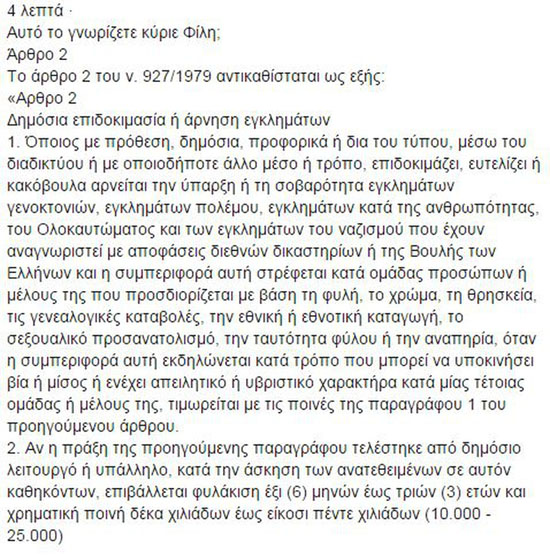 4 λεπτά ·
Αυτό το γνωρίζετε κύριε Φίλη;
Άρθρο 2
Το άρθρο 2 του ν. 927/1979 αντικαθίσταται ως εξής:
«Αρθρο 2
Δημόσια επιδοκιμασία ή άρνηση εγκλημάτων
1. Όποιος με πρόθεση, δημόσια, προφορικά ή δια του τύπου, μέσω του διαδικτύου ή με οποιοδήποτε άλλο μέσο ή τρόπο, επιδοκιμάζει, ευτελίζει ή κακόβουλα αρνείται την ύπαρξη ή τη σοβαρότητα εγκλημάτων γενοκτονιών, εγκλημάτων πολέμου, εγκλημάτων κατά της ανθρωπότητας, του Ολοκαυτώματος και των εγκλημάτων του ναζισμού που έχουν αναγνωριστεί με αποφάσεις διεθνών δικαστηρίων ή της Βουλής των Ελλήνων και η συμπεριφορά αυτή στρέφεται κατά ομάδας προσώπων ή μέλους της που προσδιορίζεται με βάση τη φυλή, το χρώμα, τη θρησκεία, τις γενεαλογικές καταβολές, την εθνική ή εθνοτική καταγωγή, το σεξουαλικό προσανατολισμό, την ταυτότητα φύλου ή την αναπηρία, όταν η συμπεριφορά αυτή εκδηλώνεται κατά τρόπο που μπορεί να υποκινήσει βία ή μίσος ή ενέχει απειλητικό ή υβριστικό χαρακτήρα κατά μίας τέτοιας ομάδας ή μέλους της, τιμωρείται με τις ποινές της παραγράφου 1 του προηγούμενου άρθρου.
2. Αν η πράξη της προηγούμενης παραγράφου τελέστηκε από δημόσιο λειτουργό ή υπάλληλο, κατά την άσκηση των ανατεθειμένων σε αυτόν καθηκόντων, επιβάλλεται φυλάκιση έξι (6) μηνών έως τριών (3) ετών και χρηματική ποινή δέκα χιλιάδων έως είκοσι πέντε χιλιάδων (10.000 - 25.000)